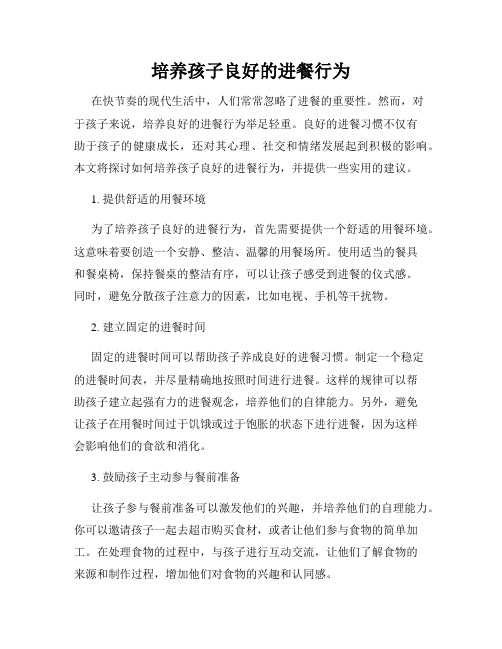 培养孩子良好的进餐行为

在快节奏的现代生活中，人们常常忽略了进餐的重要性。然而，对于孩子来说，培养良好的进餐行为举足轻重。良好的进餐习惯不仅有助于孩子的健康成长，还对其心理、社交和情绪发展起到积极的影响。本文将探讨如何培养孩子良好的进餐行为，并提供一些实用的建议。

1. 提供舒适的用餐环境

为了培养孩子良好的进餐行为，首先需要提供一个舒适的用餐环境。这意味着要创造一个安静、整洁、温馨的用餐场所。使用适当的餐具和餐桌椅，保持餐桌的整洁有序，可以让孩子感受到进餐的仪式感。同时，避免分散孩子注意力的因素，比如电视、手机等干扰物。

2. 建立固定的进餐时间

固定的进餐时间可以帮助孩子养成良好的进餐习惯。制定一个稳定的进餐时间表，并尽量精确地按照时间进行进餐。这样的规律可以帮助孩子建立起强有力的进餐观念，培养他们的自律能力。另外，避免让孩子在用餐时间过于饥饿或过于饱胀的状态下进行进餐，因为这样会影响他们的食欲和消化。

3. 鼓励孩子主动参与餐前准备

让孩子参与餐前准备可以激发他们的兴趣，并培养他们的自理能力。你可以邀请孩子一起去超市购买食材，或者让他们参与食物的简单加工。在处理食物的过程中，与孩子进行互动交流，让他们了解食物的来源和制作过程，增加他们对食物的兴趣和认同感。